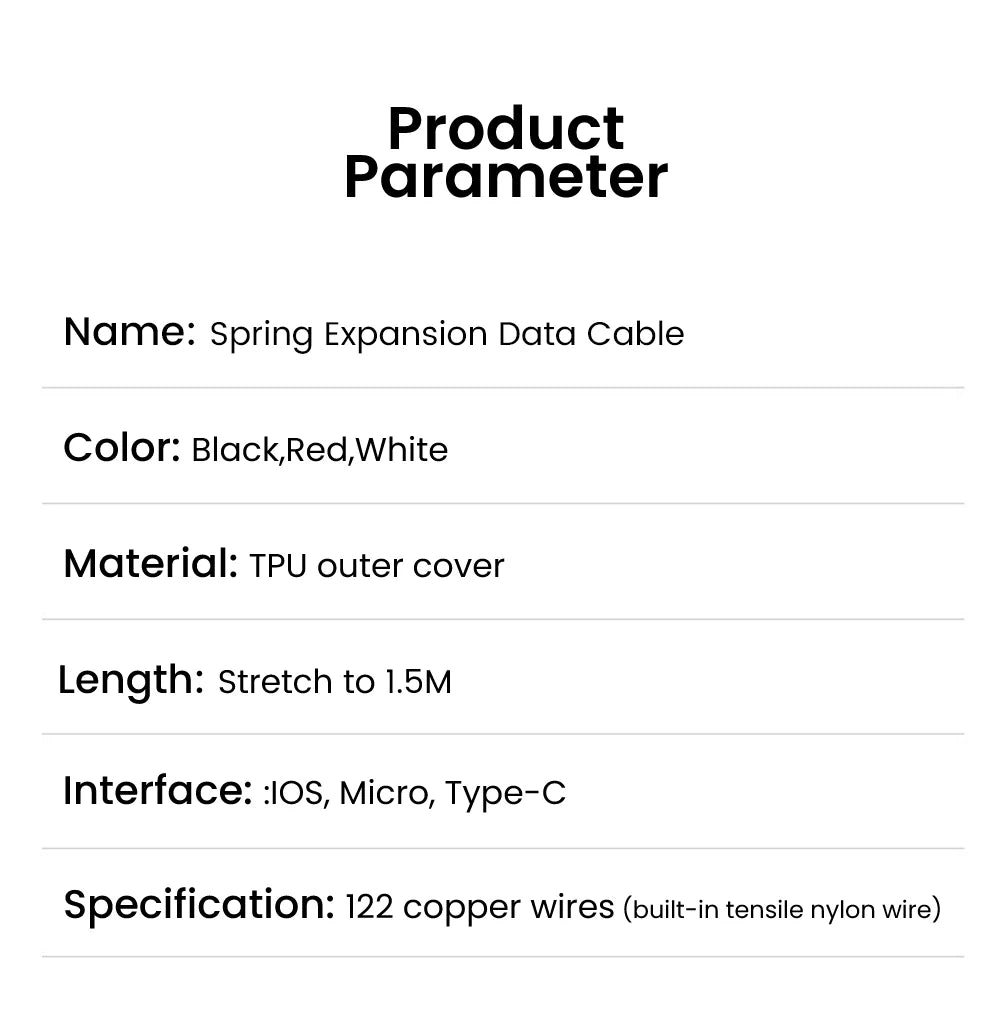 Product Parameter

Name: Spring Expansion Data Cable

Color: Black,Red,White

Material: TPU outer cover

Length: Stretch to 1.5M

Interface: :IOS, Micro, Type-C

Specification: 122 copper wires (built-in tensile nylon wire)